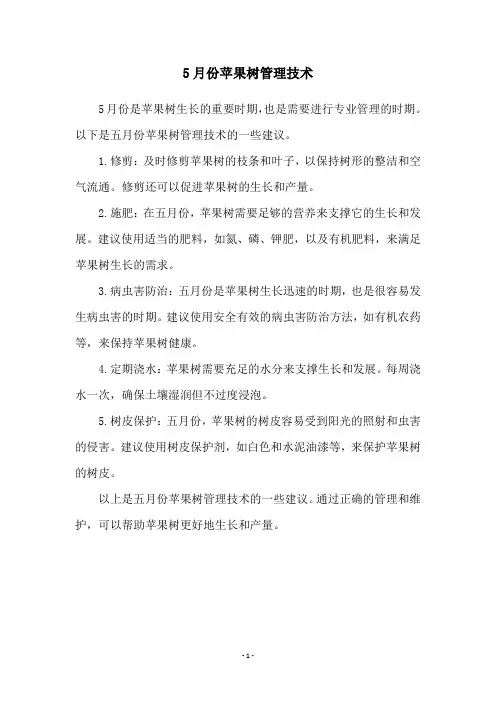 5月份苹果树管理技术

5月份是苹果树生长的重要时期，也是需要进行专业管理的时期。以下是五月份苹果树管理技术的一些建议。

1.修剪：及时修剪苹果树的枝条和叶子，以保持树形的整洁和空气流通。修剪还可以促进苹果树的生长和产量。

2.施肥：在五月份，苹果树需要足够的营养来支撑它的生长和发展。建议使用适当的肥料，如氮、磷、钾肥，以及有机肥料，来满足苹果树生长的需求。

3.病虫害防治：五月份是苹果树生长迅速的时期，也是很容易发生病虫害的时期。建议使用安全有效的病虫害防治方法，如有机农药等，来保持苹果树健康。

4.定期浇水：苹果树需要充足的水分来支撑生长和发展。每周浇水一次，确保土壤湿润但不过度浸泡。

5.树皮保护：五月份，苹果树的树皮容易受到阳光的照射和虫害的侵害。建议使用树皮保护剂，如白色和水泥油漆等，来保护苹果树的树皮。

以上是五月份苹果树管理技术的一些建议。通过正确的管理和维护，可以帮助苹果树更好地生长和产量。

- 1 -